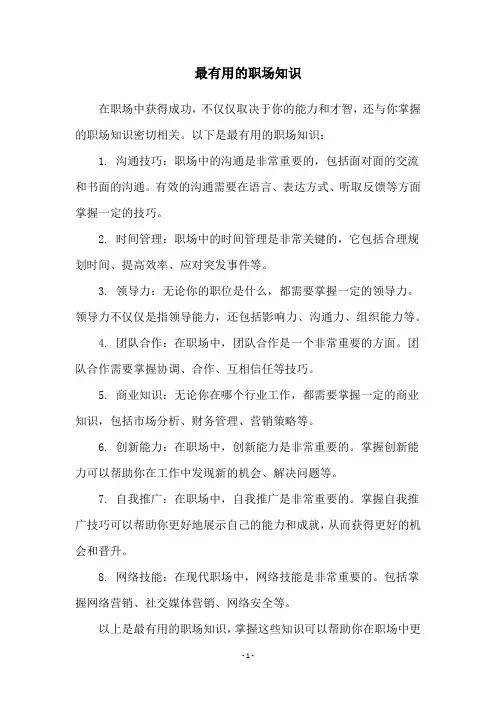 最有用的职场知识

在职场中获得成功，不仅仅取决于你的能力和才智，还与你掌握的职场知识密切相关。以下是最有用的职场知识：

1. 沟通技巧：职场中的沟通是非常重要的，包括面对面的交流和书面的沟通。有效的沟通需要在语言、表达方式、听取反馈等方面掌握一定的技巧。

2. 时间管理：职场中的时间管理是非常关键的，它包括合理规划时间、提高效率、应对突发事件等。

3. 领导力：无论你的职位是什么，都需要掌握一定的领导力。领导力不仅仅是指领导能力，还包括影响力、沟通力、组织能力等。

4. 团队合作：在职场中，团队合作是一个非常重要的方面。团队合作需要掌握协调、合作、互相信任等技巧。

5. 商业知识：无论你在哪个行业工作，都需要掌握一定的商业知识，包括市场分析、财务管理、营销策略等。

6. 创新能力：在职场中，创新能力是非常重要的。掌握创新能力可以帮助你在工作中发现新的机会、解决问题等。

7. 自我推广：在职场中，自我推广是非常重要的。掌握自我推广技巧可以帮助你更好地展示自己的能力和成就，从而获得更好的机会和晋升。

8. 网络技能：在现代职场中，网络技能是非常重要的。包括掌握网络营销、社交媒体营销、网络安全等。

以上是最有用的职场知识，掌握这些知识可以帮助你在职场中更

- 1 -